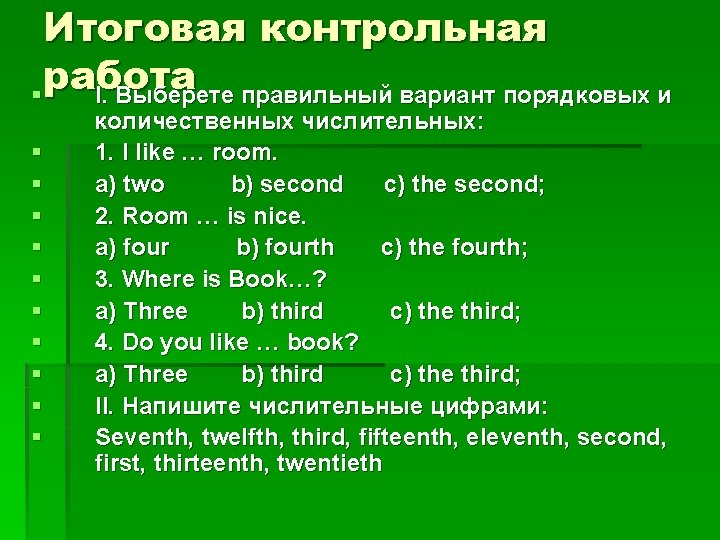 Итоговая контрольная работа

I. Выберете правильный вариант порядковых и количественных числительных:

1. I like … room.

a) two b) second c) the second;

2. Room … is nice.

a) four b) fourth c) the fourth;

3. Where is Book…?

a) Three b) third c) the third;

4. Do you like … book?

a) Three b) third c) the third;

II. Напишите числительные цифрами:

Seventh, twelfth, third, fifteenth, eleventh, second, first, thirteenth, twentieth